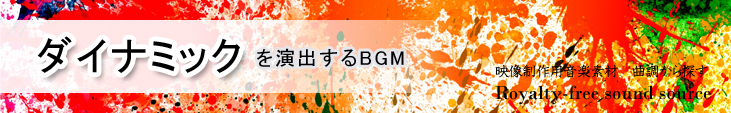 ダイナミック を演出するBGM

映像制作用音楽素材　曲調から探す
Royalty-free sound source